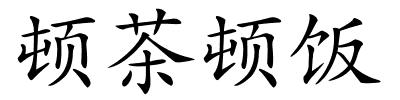 顿茶顿饭